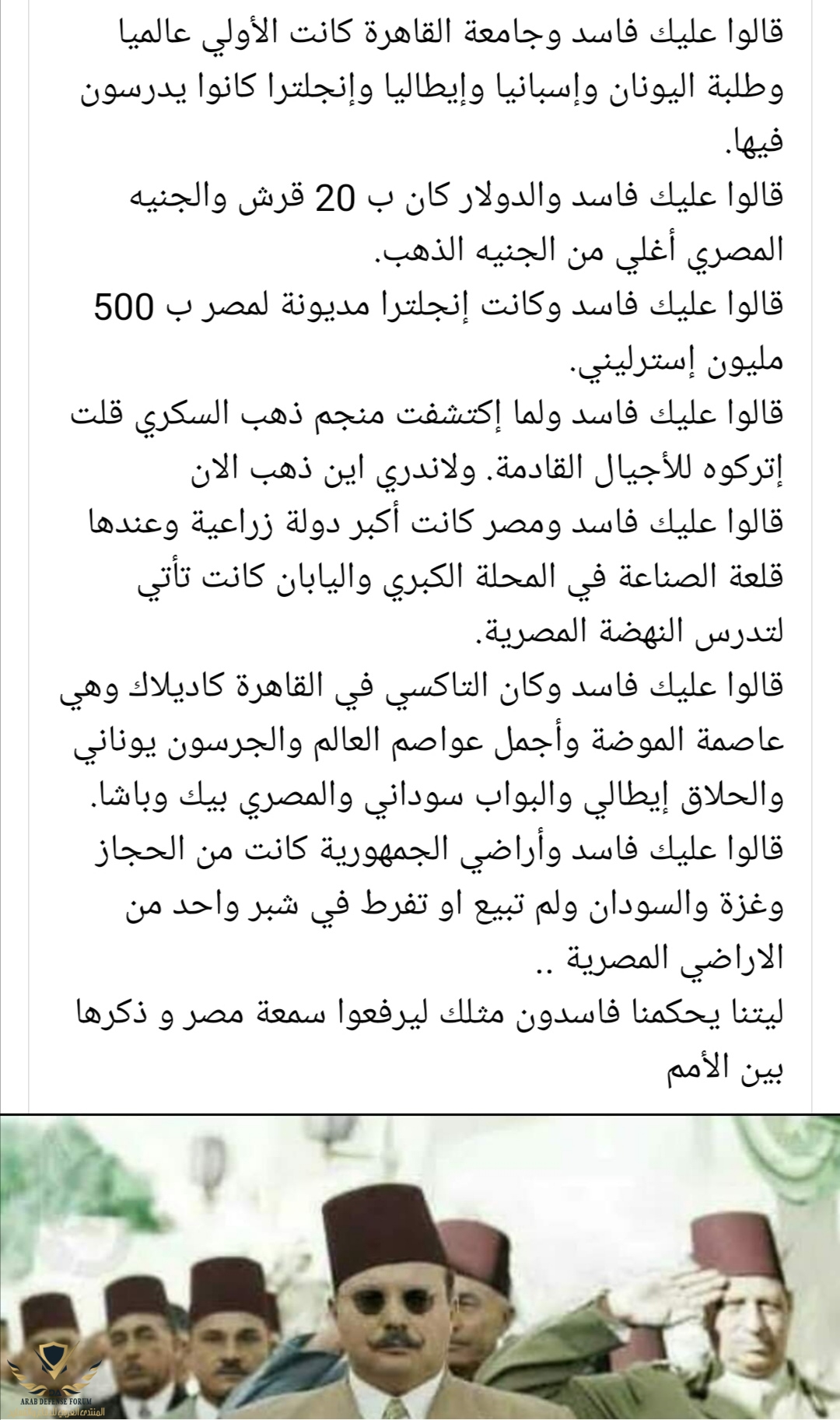 قالوا عليك فاسد وجامعة القاهرة كانت الأولي عالميا وطلبة اليونان وإسبانيا وإيطاليا وإنجلترا كانوا يدرسون فيها.
قالوا عليك فاسد والدولار كان ب 20 قرش والجنيه المصري أغلي من الجنيه الذهب.
قالوا عليك فاسد وكانت إنجلترا مديونة لمصر ب 500 مليون إسترليني.
قالوا عليك فاسد ولما إكتشفت منجم ذهب السكري قلت إتركوه للأجيال القادمة. ولاندري اين ذهب الان
قالوا عليك فاسد ومصر كانت أكبر دولة زراعية وعندها قلعة الصناعة في المحلة الكبري واليابان كانت تأتي لتدرس النهضة المصرية.
قالوا عليك فاسد وكان التاكسي في القاهرة كاديلاك وهي عاصمة الموضة وأجمل عواصم العالم والجرسون يوناني والحلاق إيطالي والبواب سوداني والمصري بيك وباشا.
قالوا عليك فاسد وأراضي الجمهورية كانت من الحجاز وغزة والسودان ولم تبيع او تفرط في شبر واحد من الاراضي المصرية ..
ليتنا يحكمنا فاسدون مثلك ليرفعوا سمعة مصر و ذكرها بين الأمم

ARAB DEFENSE FORUM
المنتدى العربي للدفاع